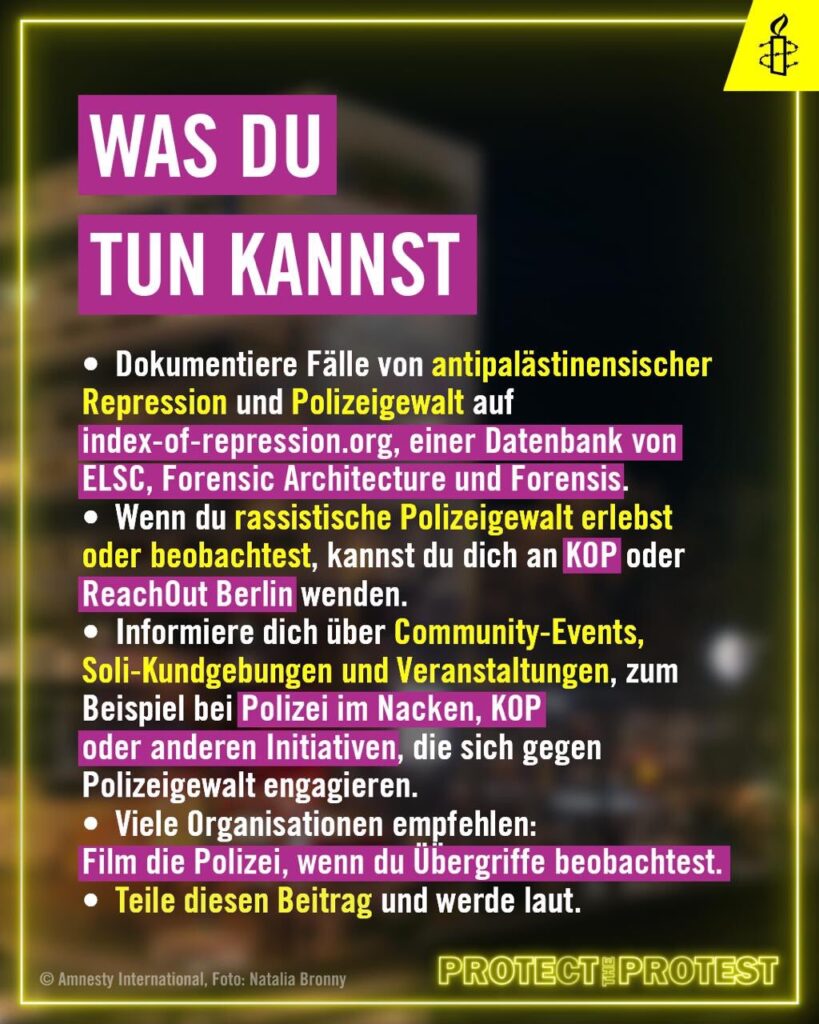 WAS DU
TUN KANNST

• Dokumentiere Fälle von antipalästinensischer Repression und Polizeigewalt auf index-of-repression.org, einer Datenbank von ELSC, Forensic Architecture und Forensis.
• Wenn du rassistische Polizeigewalt erlebst oder beobachtest, kannst du dich an KOP oder ReachOut Berlin wenden.
• Informiere dich über Community-Events, Soli-Kundgebungen und Veranstaltungen, zum Beispiel bei Polizei im Nacken, KOP oder anderen Initiativen, die sich gegen Polizeigewalt engagieren.
• Viele Organisationen empfehlen: Film die Polizei, wenn du Übergriffe beobachtest.
• Teile diesen Beitrag und werde laut.

© Amnesty International, Foto: Natalia Bronny

PROTECT THE PROTEST